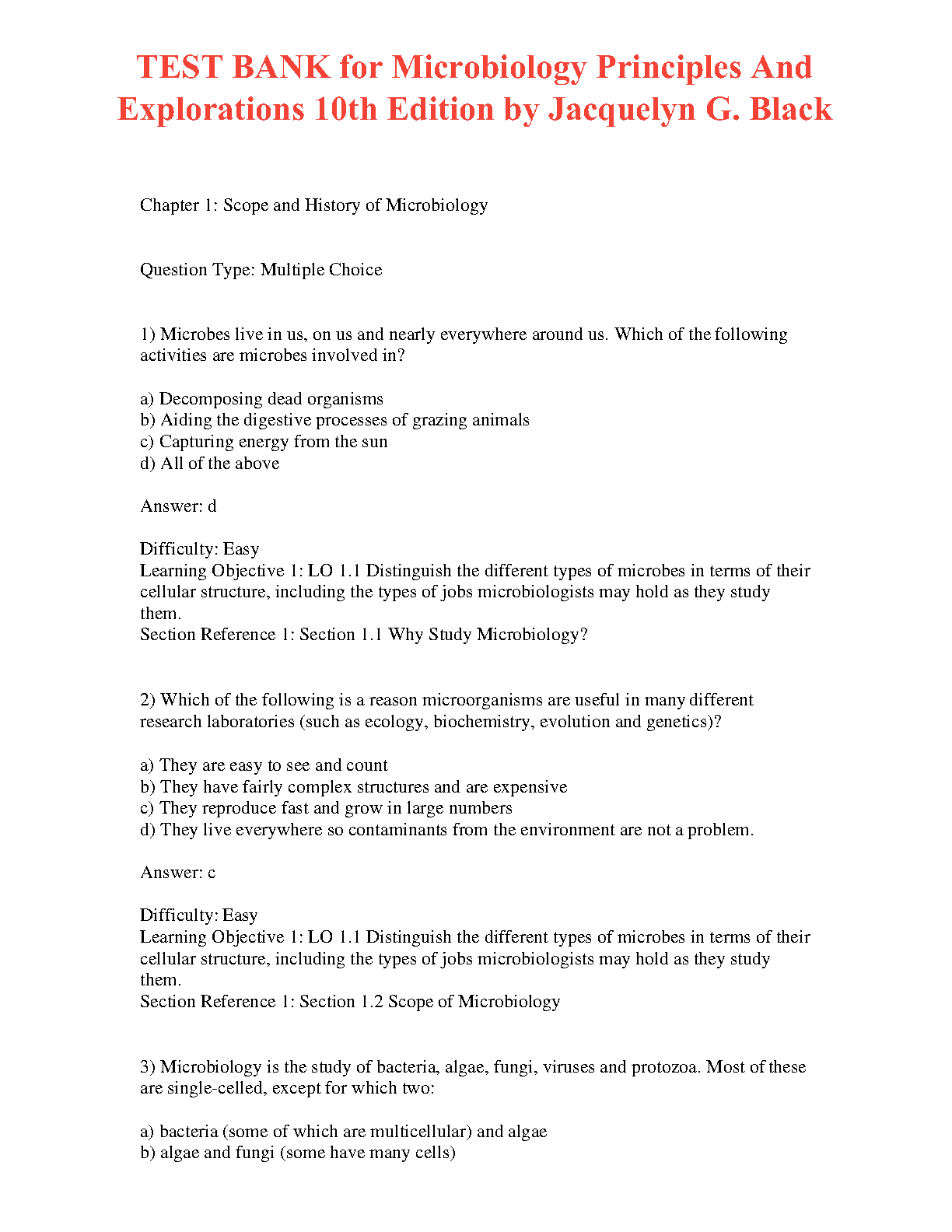 TEST BANK for Microbiology Principles And Explorations 10th Edition by Jacquelyn G. Black

Chapter 1: Scope and History of Microbiology

Question Type: Multiple Choice

1) Microbes live in us, on us and nearly everywhere around us. Which of the following activities are microbes involved in?

a) Decomposing dead organisms
b) Aiding the digestive processes of grazing animals
c) Capturing energy from the sun
d) All of the above

Answer: d

Difficulty: Easy
Learning Objective 1: LO 1.1 Distinguish the different types of microbes in terms of their cellular structure, including the types of jobs microbiologists may hold as they study them.
Section Reference 1: Section 1.1 Why Study Microbiology?

2) Which of the following is a reason microorganisms are useful in many different research laboratories (such as ecology, biochemistry, evolution and genetics)?

a) They are easy to see and count
b) They have fairly complex structures and are expensive
c) They reproduce fast and grow in large numbers
d) They live everywhere so contaminants from the environment are not a problem.

Answer: c

Difficulty: Easy
Learning Objective 1: LO 1.1 Distinguish the different types of microbes in terms of their cellular structure, including the types of jobs microbiologists may hold as they study them.
Section Reference 1: Section 1.2 Scope of Microbiology

3) Microbiology is the study of bacteria, algae, fungi, viruses and protozoa. Most of these are single-celled, except for which two:

a) bacteria (some of which are multicellular) and algae
b) algae and fungi (some have many cells)